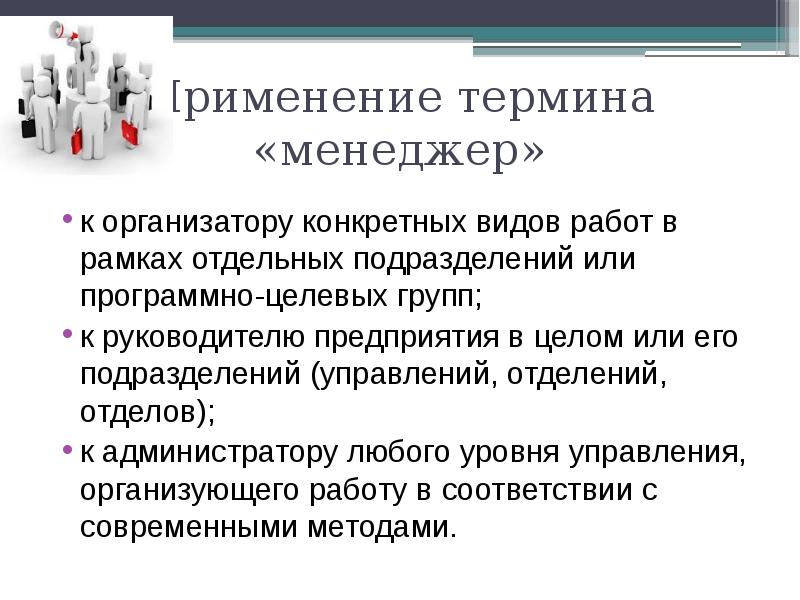 Применение термина «менеджер»

• к организатору конкретных видов работ в рамках отдельных подразделений или программно-целевых групп;
• к руководителю предприятия в целом или его подразделений (управлений, отделений, отделов);
• к администратору любого уровня управления, организующего работу в соответствии с современными методами.